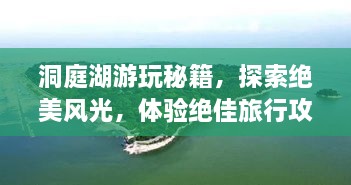 洞庭湖游玩秘籍，探索绝美风光，体验绝佳旅行攻